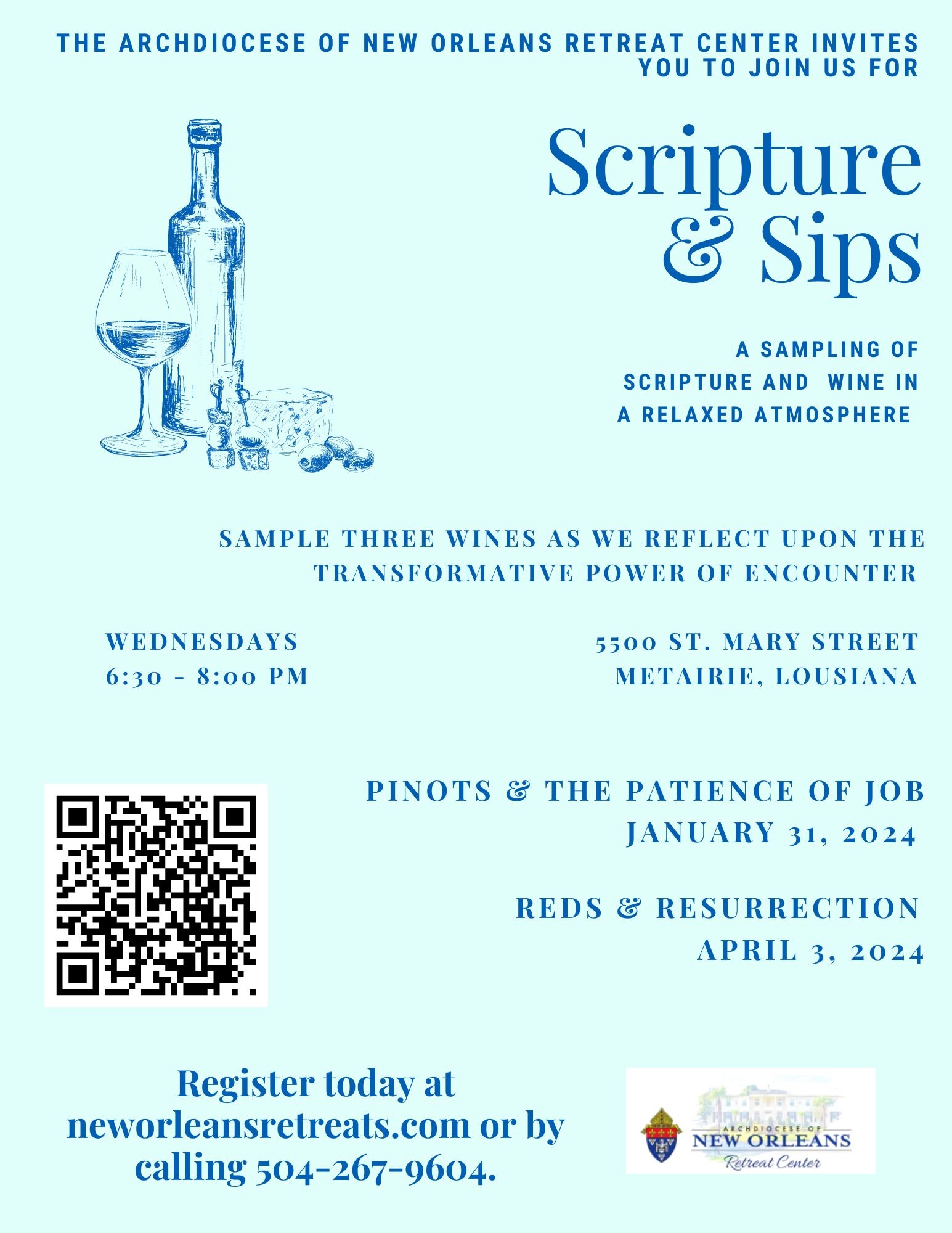 THE ARCHDIOCESE OF NEW ORLEANS RETREAT CENTER INVITES YOU TO JOIN US FOR

Scripture & Sips

A SAMPLING OF SCRIPTURE AND WINE IN A RELAXED ATMOSPHERE

SAMPLE THREE WINES AS WE REFLECT UPON THE TRANSFORMATIVE POWER OF ENCOUNTER

WEDNESDAYS
6:30 - 8:00 PM

5500 ST. MARY STREET
METAIRIE, LOUSIANA

PINOTS & THE PATIENCE OF JOB
JANUARY 31, 2024

REDS & RESURRECTION
APRIL 3, 2024

Register today at neworleansretreats.com or by calling 504-267-9604.

ARCHDIOCESE OF
NEW ORLEANS
Retreat Center